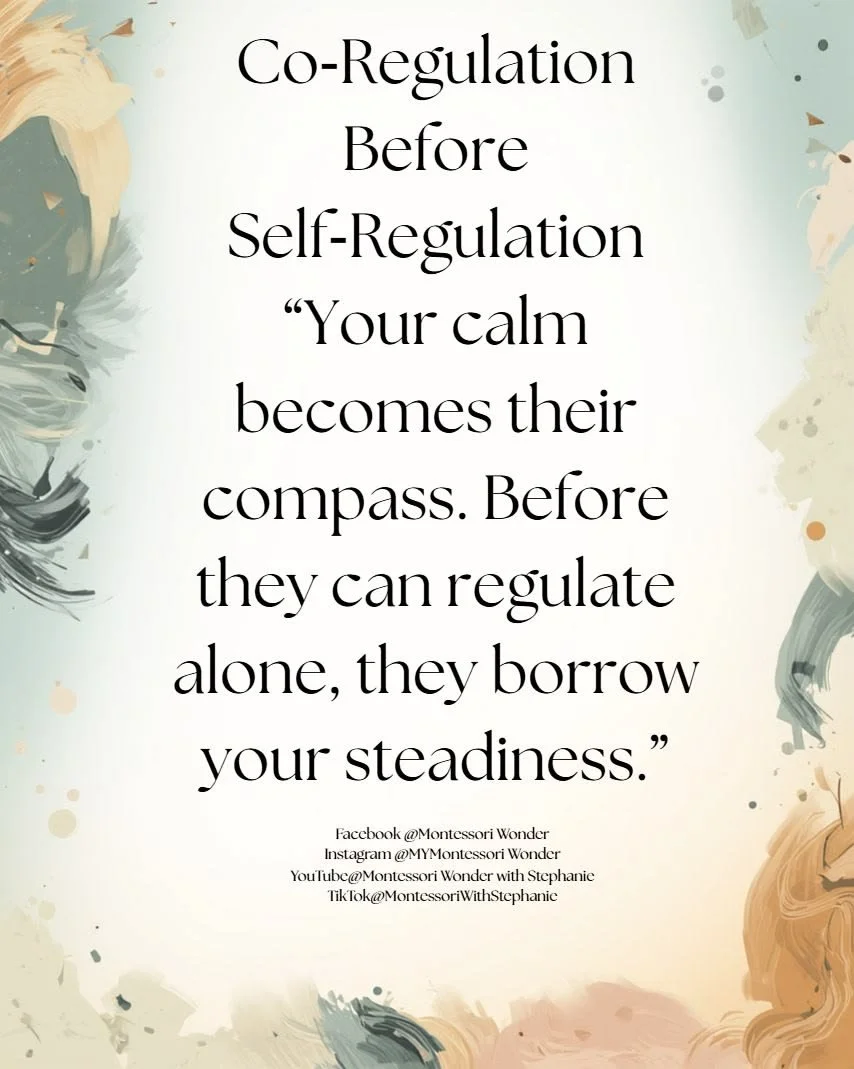 Co-Regulation Before Self-Regulation
“Your calm becomes their compass. Before they can regulate alone, they borrow your steadiness.”

Facebook @Montessori Wonder
Instagram @MYMontessori Wonder
YouTube@Montessori Wonder with Stephanie
TikTok@MontessoriWithStephanie